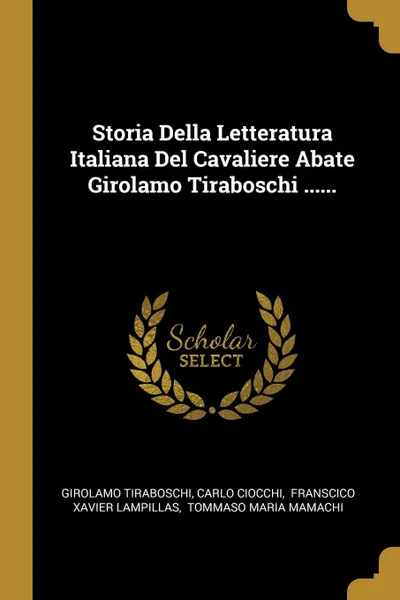 Storia Della Letteratura Italiana Del Cavaliere Abate Girolamo Tiraboschi ......

Scholar
SELECT

GIROLAMO TIRABOSCHI, CARLO CIOCCHI, FRANSCICO XAVIER LAMPILLAS, TOMMASO MARIA MAMACHI